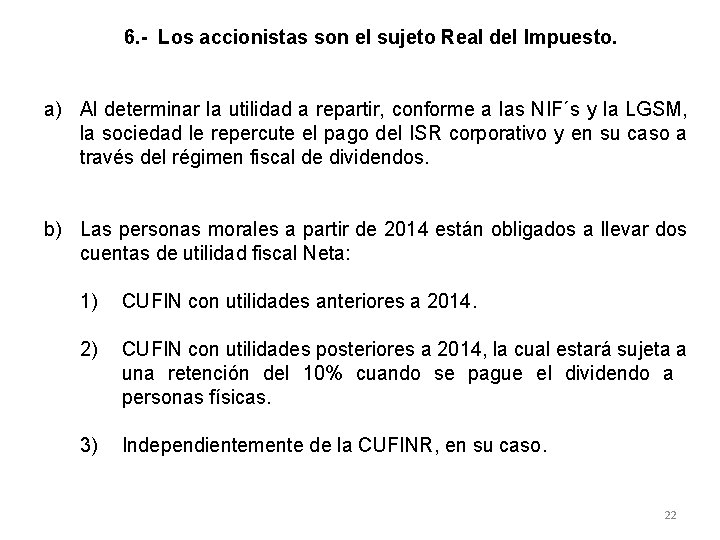 6.- Los accionistas son el sujeto Real del Impuesto.

a) Al determinar la utilidad a repartir, conforme a las NIF´s y la LGSM, la sociedad le repercute el pago del ISR corporativo y en su caso a través del régimen fiscal de dividendos.

b) Las personas morales a partir de 2014 están obligados a llevar dos cuentas de utilidad fiscal Neta:

1) CUFIN con utilidades anteriores a 2014.

2) CUFIN con utilidades posteriores a 2014, la cual estará sujeta a una retención del 10% cuando se pague el dividendo a personas físicas.

3) Independientemente de la CUFINR, en su caso.

22